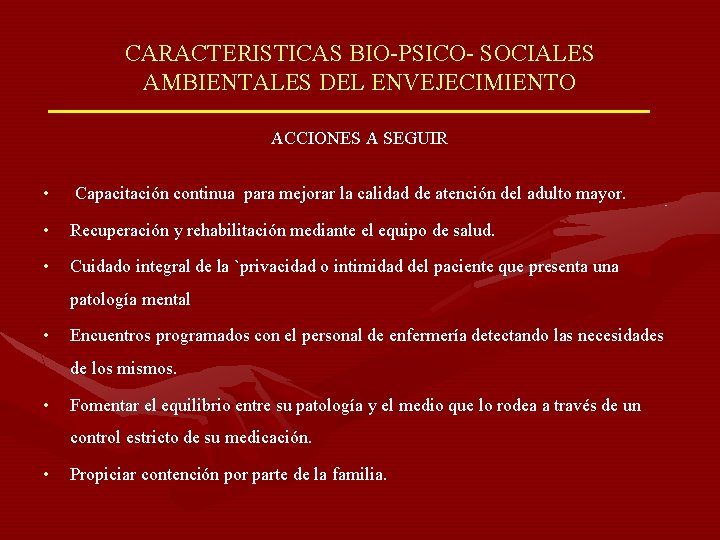 CARACTERISTICAS BIO-PSICO- SOCIALES AMBIENTALES DEL ENVEJECIMIENTO

ACCIONES A SEGUIR

• Capacitación continua para mejorar la calidad de atención del adulto mayor.

• Recuperación y rehabilitación mediante el equipo de salud.

• Cuidado integral de la `privacidad o intimidad del paciente que presenta una patología mental

• Encuentros programados con el personal de enfermería detectando las necesidades de los mismos.

• Fomentar el equilibrio entre su patología y el medio que lo rodea a través de un control estricto de su medicación.

• Propiciar contención por parte de la familia.